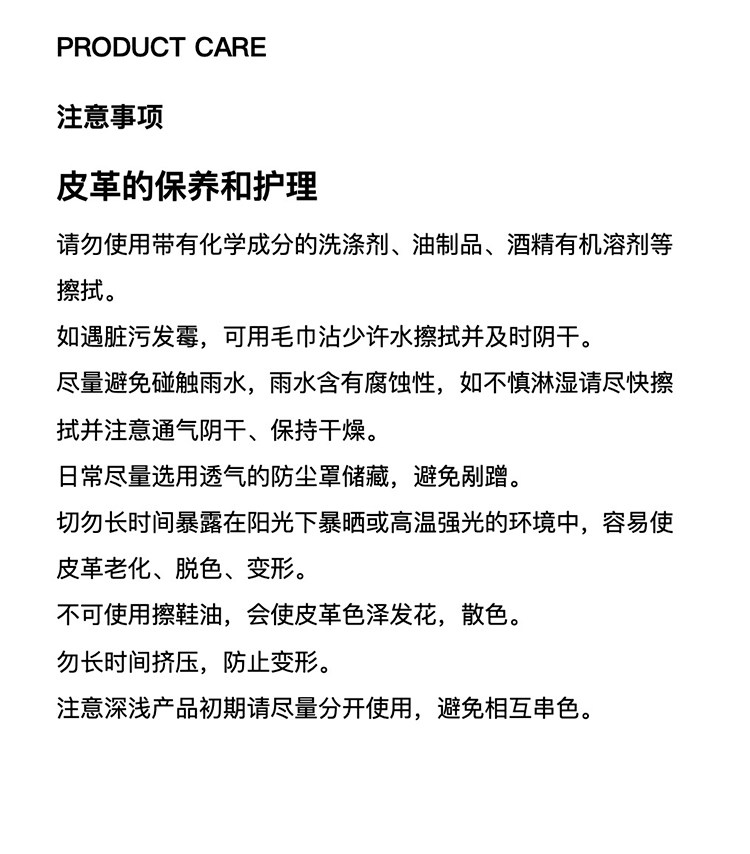 PRODUCT CARE

注意事项

皮革的保养和护理

请勿使用带有化学成分的洗涤剂、油制品、酒精有机溶剂等擦拭。

如遇脏污发霉，可用毛巾沾少许水擦拭并及时阴干。

尽量避免碰触雨水，雨水含有腐蚀性，如不慎淋湿请尽快擦拭并注意通气阴干、保持干燥。

日常尽量选用透气的防尘罩储藏，避免剐蹭。

切勿长时间暴露在阳光下暴晒或高温强光的环境中，容易使皮革老化、脱色、变形。

不可使用擦鞋油，会使皮革色泽发花，散色。

勿长时间挤压，防止变形。

注意深浅产品初期请尽量分开使用，避免相互串色。